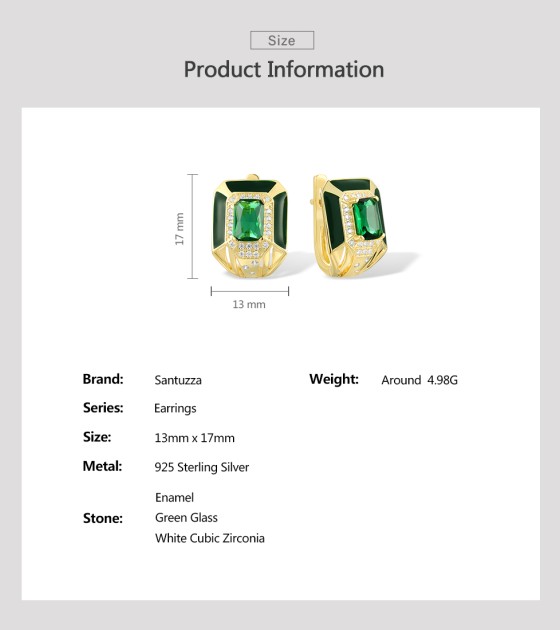 Size

Product Information

17 mm

13 mm

Brand: Santuzza

Series: Earrings

Size: 13mm x 17mm

Metal: 925 Sterling Silver

Stone: Enamel
Green Glass
White Cubic Zirconia

Weight: Around 4.98G